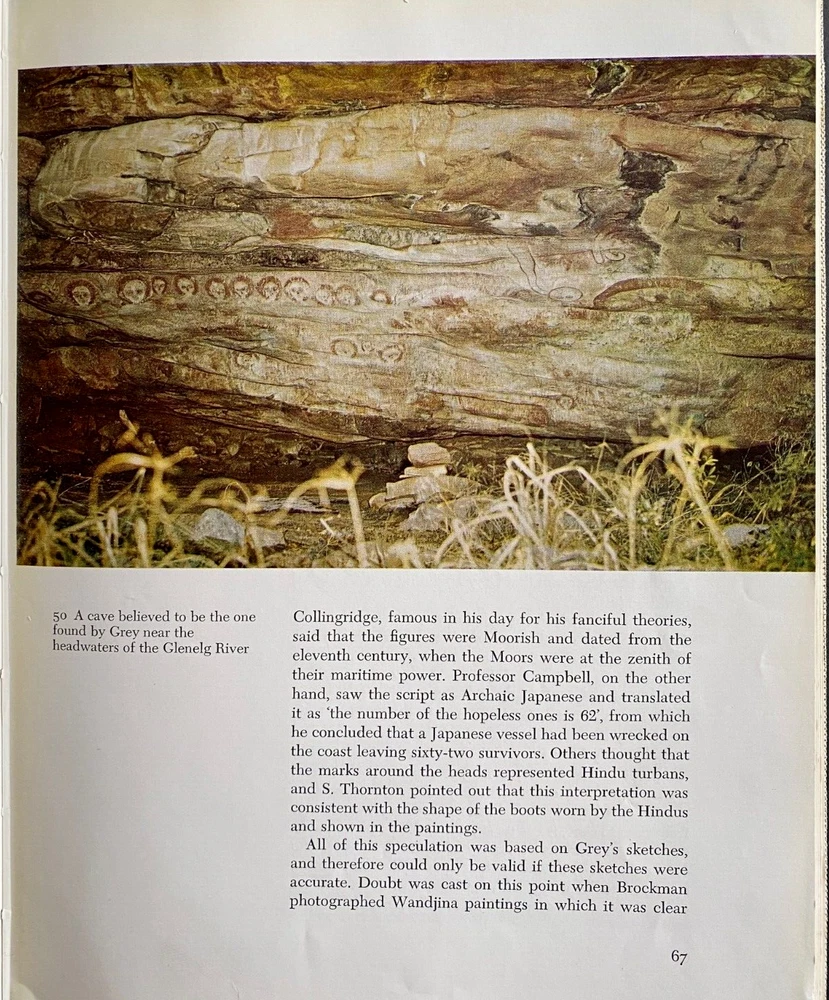 50 A cave believed to be the one found by Grey near the headwaters of the Glenelg River

Collingridge, famous in his day for his fanciful theories, said that the figures were Moorish and dated from the eleventh century, when the Moors were at the zenith of their maritime power. Professor Campbell, on the other hand, saw the script as Archaic Japanese and translated it as 'the number of the hopeless ones is 62', from which he concluded that a Japanese vessel had been wrecked on the coast leaving sixty-two survivors. Others thought that the marks around the heads represented Hindu turbans, and S. Thornton pointed out that this interpretation was consistent with the shape of the boots worn by the Hindus and shown in the paintings.

All of this speculation was based on Grey's sketches, and therefore could only be valid if these sketches were accurate. Doubt was cast on this point when Brockman photographed Wandjina paintings in which it was clear

67